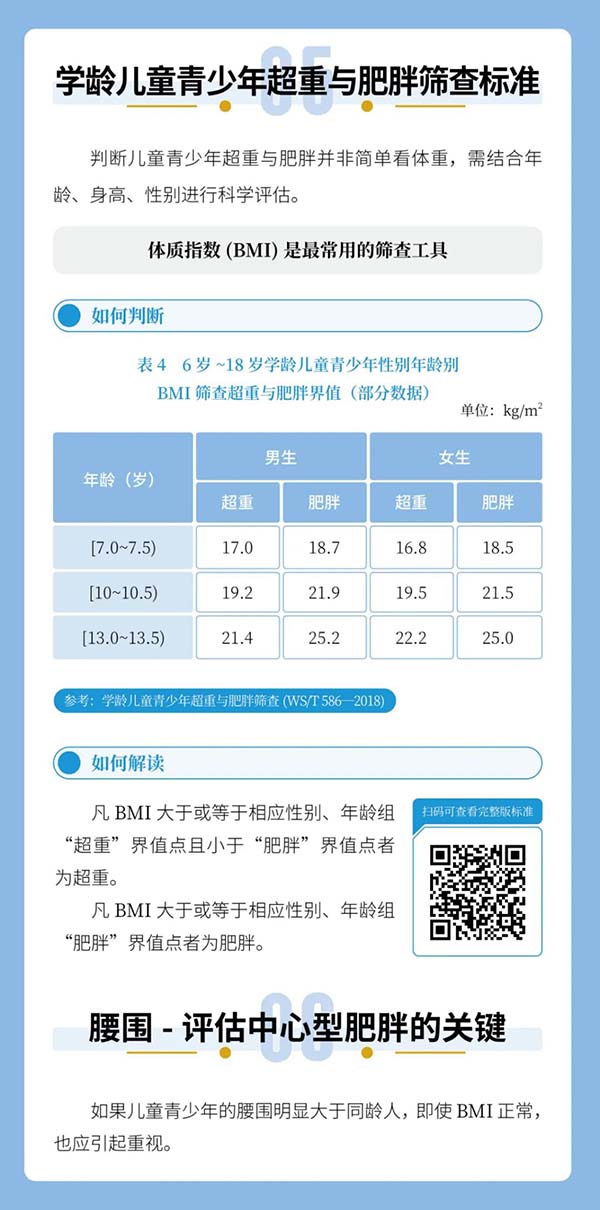 05
学龄儿童青少年超重与肥胖筛查标准

判断儿童青少年超重与肥胖并非简单看体重，需结合年龄、身高、性别进行科学评估。

体质指数 (BMI) 是最常用的筛查工具

如何判断

表 4　6 岁 ~18 岁学龄儿童青少年性别年龄别 BMI 筛查超重与肥胖界值（部分数据）

单位：$kg/m^2$

| 年龄（岁） | 男生 超重 | 男生 肥胖 | 女生 超重 | 女生 肥胖 |
|---|---|---|---|---|
| [7.0~7.5) | 17.0 | 18.7 | 16.8 | 18.5 |
| [10~10.5) | 19.2 | 21.9 | 19.5 | 21.5 |
| [13.0~13.5) | 21.4 | 25.2 | 22.2 | 25.0 |

参考：学龄儿童青少年超重与肥胖筛查 (WS/T 586—2018)

如何解读

凡 BMI 大于或等于相应性别、年龄组“超重”界值点且小于“肥胖”界值点者为超重。

凡 BMI 大于或等于相应性别、年龄组“肥胖”界值点者为肥胖。

扫码可查看完整版标准

06
腰围 - 评估中心型肥胖的关键

如果儿童青少年的腰围明显大于同龄人，即使 BMI 正常，也应引起重视。